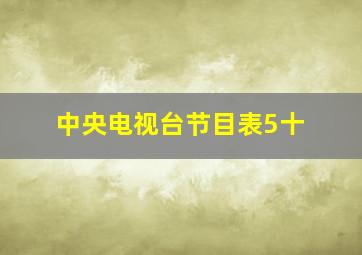 中央电视台节目表5十